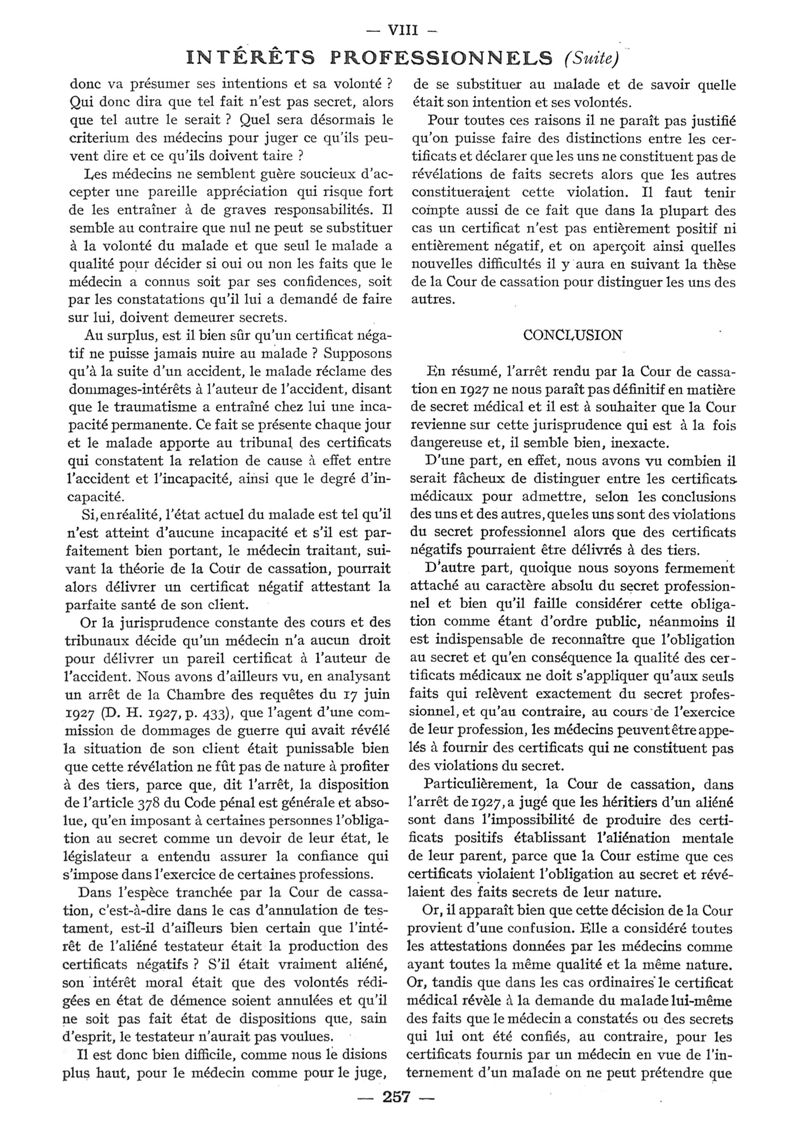 — VIII —

INTÉRÊTS PROFESSIONNELS (Suite)

donc va présumer ses intentions et sa volonté ? Qui donc dira que tel fait n'est pas secret, alors que tel autre le serait ? Quel sera désormais le criterium des médecins pour juger ce qu'ils peuvent dire et ce qu'ils doivent taire ?

Les médecins ne semblent guère soucieux d'accepter une pareille appréciation qui risque fort de les entraîner à de graves responsabilités. Il semble au contraire que nul ne peut se substituer à la volonté du malade et que seul le malade a qualité pour décider si oui ou non les faits que le médecin a connus soit par ses confidences, soit par les constatations qu'il lui a demandé de faire sur lui, doivent demeurer secrets.

Au surplus, est il bien sûr qu'un certificat négatif ne puisse jamais nuire au malade ? Supposons qu'à la suite d'un accident, le malade réclame des dommages-intérêts à l'auteur de l'accident, disant que le traumatisme a entraîné chez lui une incapacité permanente. Ce fait se présente chaque jour et le malade apporte au tribunal des certificats qui constatent la relation de cause à effet entre l'accident et l'incapacité, ainsi que le degré d'incapacité.

Si, en réalité, l'état actuel du malade est tel qu'il n'est atteint d'aucune incapacité et s'il est parfaitement bien portant, le médecin traitant, suivant la théorie de la Cour de cassation, pourrait alors délivrer un certificat négatif attestant la parfaite santé de son client.

Or la jurisprudence constante des cours et des tribunaux décide qu'un médecin n'a aucun droit pour délivrer un pareil certificat à l'auteur de l'accident. Nous avons d'ailleurs vu, en analysant un arrêt de la Chambre des requêtes du 17 juin 1927 (D. H. 1927, p. 433), que l'agent d'une commission de dommages de guerre qui avait révélé la situation de son client était punissable bien que cette révélation ne fût pas de nature à profiter à des tiers, parce que, dit l'arrêt, la disposition de l'article 378 du Code pénal est générale et absolue, qu'en imposant à certaines personnes l'obligation au secret comme un devoir de leur état, le législateur a entendu assurer la confiance qui s'impose dans l'exercice de certaines professions.

Dans l'espèce tranchée par la Cour de cassation, c'est-à-dire dans le cas d'annulation de testament, est-il d'ailleurs bien certain que l'intérêt de l'aliéné testateur était la production des certificats négatifs ? S'il était vraiment aliéné, son intérêt moral était que des volontés rédigées en état de démence soient annulées et qu'il ne soit pas fait état de dispositions que, sain d'esprit, le testateur n'aurait pas voulues.

Il est donc bien difficile, comme nous le disions plus haut, pour le médecin comme pour le juge, de se substituer au malade et de savoir quelle était son intention et ses volontés.

Pour toutes ces raisons il ne paraît pas justifié qu'on puisse faire des distinctions entre les certificats et déclarer que les uns ne constituent pas de révélations de faits secrets alors que les autres constitueraient cette violation. Il faut tenir compte aussi de ce fait que dans la plupart des cas un certificat n'est pas entièrement positif ni entièrement négatif, et on aperçoit ainsi quelles nouvelles difficultés il y aura en suivant la thèse de la Cour de cassation pour distinguer les uns des autres.

CONCLUSION

En résumé, l'arrêt rendu par la Cour de cassation en 1927 ne nous paraît pas définitif en matière de secret médical et il est à souhaiter que la Cour revienne sur cette jurisprudence qui est à la fois dangereuse et, il semble bien, inexacte.

D'une part, en effet, nous avons vu combien il serait fâcheux de distinguer entre les certificats médicaux pour admettre, selon les conclusions des uns et des autres, que les uns sont des violations du secret professionnel alors que des certificats négatifs pourraient être délivrés à des tiers.

D'autre part, quoique nous soyons fermement attaché au caractère absolu du secret professionnel et bien qu'il faille considérer cette obligation comme étant d'ordre public, néanmoins il est indispensable de reconnaître que l'obligation au secret et qu'en conséquence la qualité des certificats médicaux ne doit s'appliquer qu'aux seuls faits qui relèvent exactement du secret professionnel, et qu'au contraire, au cours de l'exercice de leur profession, les médecins peuvent être appelés à fournir des certificats qui ne constituent pas des violations du secret.

Particulièrement, la Cour de cassation, dans l'arrêt de 1927, a jugé que les héritiers d'un aliéné sont dans l'impossibilité de produire des certificats positifs établissant l'aliénation mentale de leur parent, parce que la Cour estime que ces certificats violaient l'obligation au secret et révélaient des faits secrets de leur nature.

Or, il apparaît bien que cette décision de la Cour provient d'une confusion. Elle a considéré toutes les attestations données par les médecins comme ayant toutes la même qualité et la même nature. Or, tandis que dans les cas ordinaires le certificat médical révèle à la demande du malade lui-même des faits que le médecin a constatés ou des secrets qui lui ont été confiés, au contraire, pour les certificats fournis par un médecin en vue de l'internement d'un malade on ne peut prétendre que

— 257 —